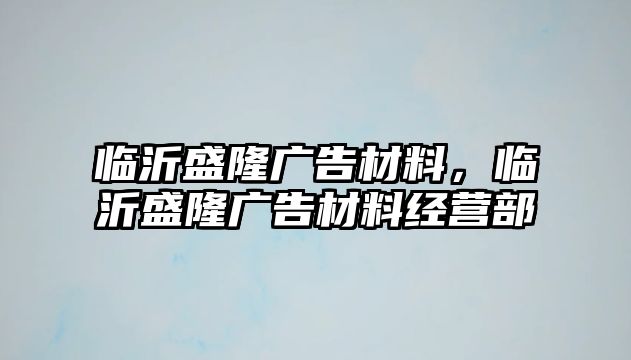 临沂盛隆广告材料，临沂盛隆广告材料经营部